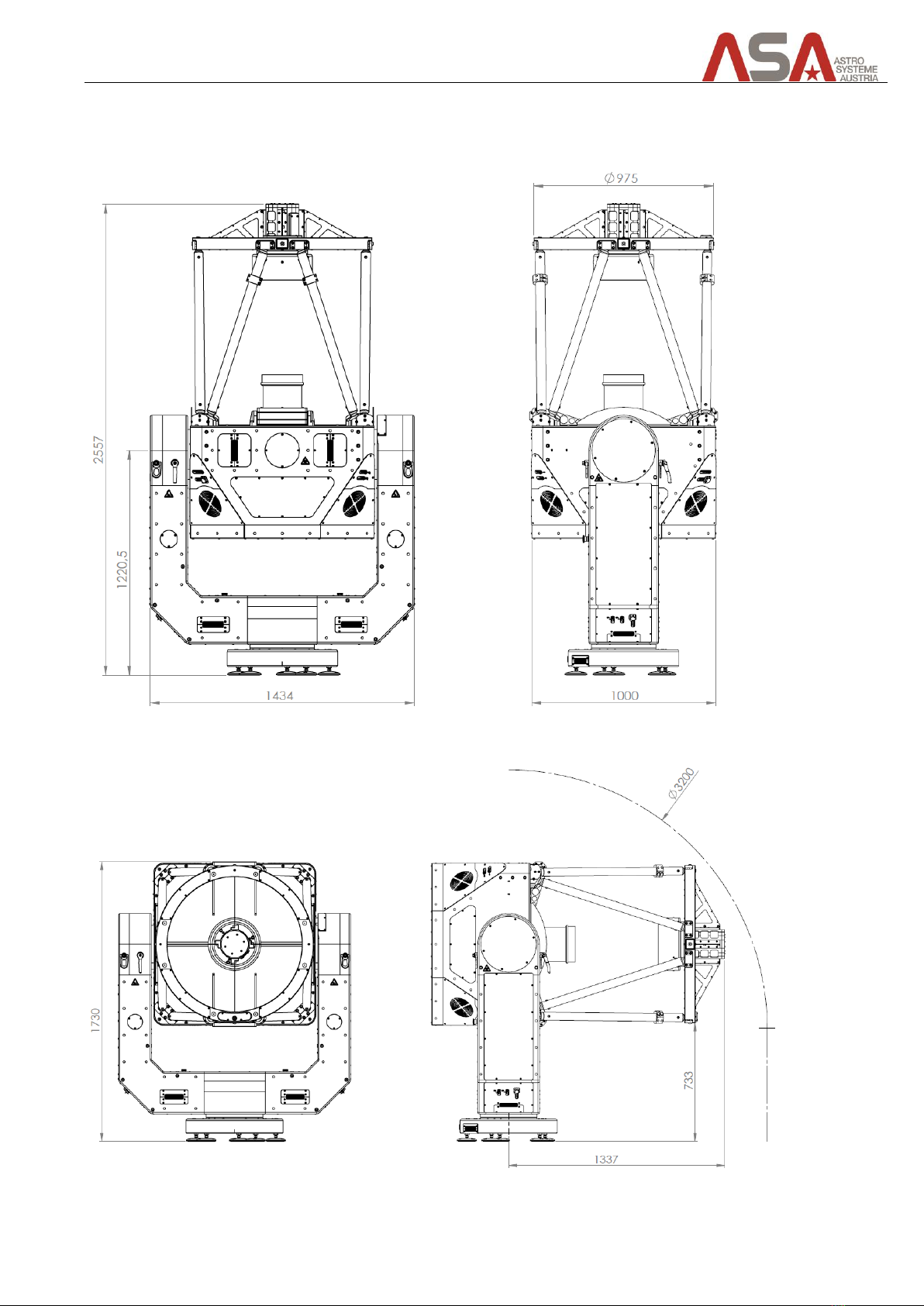 ASA ASTRO SYSTEME AUSTRIA

$\varnothing 975$

2557

1220,5

1434

1000

$\varnothing 3200$

1730

733

1337